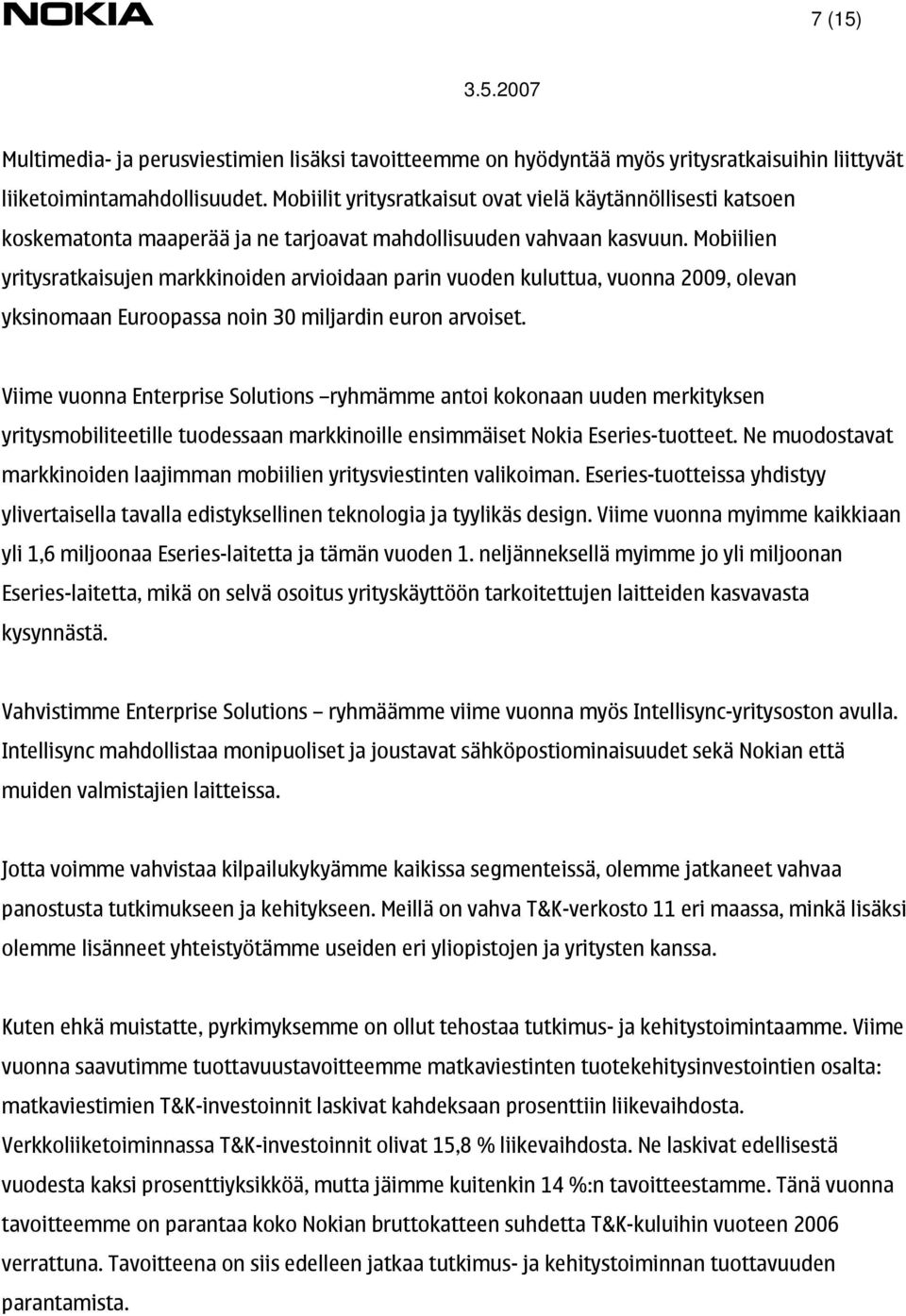 NOKIA

7 (15)

3.5.2007

Multimedia- ja perusviestimien lisäksi tavoitteemme on hyödyntää myös yritysratkaisuihin liittyvät liiketoimintamahdollisuudet. Mobiilit yritysratkaisut ovat vielä käytännöllisesti katsoen koskematonta maaperää ja ne tarjoavat mahdollisuuden vahvaan kasvuun. Mobiilien yritysratkaisujen markkinoiden arvioidaan parin vuoden kuluttua, vuonna 2009, olevan yksinomaan Euroopassa noin 30 miljardin euron arvoiset.

Viime vuonna Enterprise Solutions –ryhmämme antoi kokonaan uuden merkityksen yritysmobiliteetille tuodessaan markkinoille ensimmäiset Nokia Eseries-tuotteet. Ne muodostavat markkinoiden laajimman mobiilien yritysviestinten valikoiman. Eseries-tuotteissa yhdistyy ylivertaisella tavalla edistyksellinen teknologia ja tyylikäs design. Viime vuonna myimme kaikkiaan yli 1,6 miljoonaa Eseries-laitetta ja tämän vuoden 1. neljänneksellä myimme jo yli miljoonan Eseries-laitetta, mikä on selvä osoitus yrityskäyttöön tarkoitettujen laitteiden kasvavasta kysynnästä.

Vahvistimme Enterprise Solutions – ryhmäämme viime vuonna myös Intellisync-yritysoston avulla. Intellisync mahdollistaa monipuoliset ja joustavat sähköpostiominaisuudet sekä Nokian että muiden valmistajien laitteissa.

Jotta voimme vahvistaa kilpailukykyämme kaikissa segmenteissä, olemme jatkaneet vahvaa panostusta tutkimukseen ja kehitykseen. Meillä on vahva T&K-verkosto 11 eri maassa, minkä lisäksi olemme lisänneet yhteistyötämme useiden eri yliopistojen ja yritysten kanssa.

Kuten ehkä muistatte, pyrkimyksemme on ollut tehostaa tutkimus- ja kehitystoimintaamme. Viime vuonna saavutimme tuottavuustavoitteemme matkaviestinten tuotekehitysinvestointien osalta: matkaviestimien T&K-investoinnit laskivat kahdeksaan prosenttiin liikevaihdosta. Verkkoliiketoiminnassa T&K-investoinnit olivat 15,8 % liikevaihdosta. Ne laskivat edellisestä vuodesta kaksi prosenttiyksikköä, mutta jäimme kuitenkin 14 %:n tavoitteestamme. Tänä vuonna tavoitteemme on parantaa koko Nokian bruttokatteen suhdetta T&K-kuluihin vuoteen 2006 verrattuna. Tavoitteena on siis edelleen jatkaa tutkimus- ja kehitystoiminnan tuottavuuden parantamista.